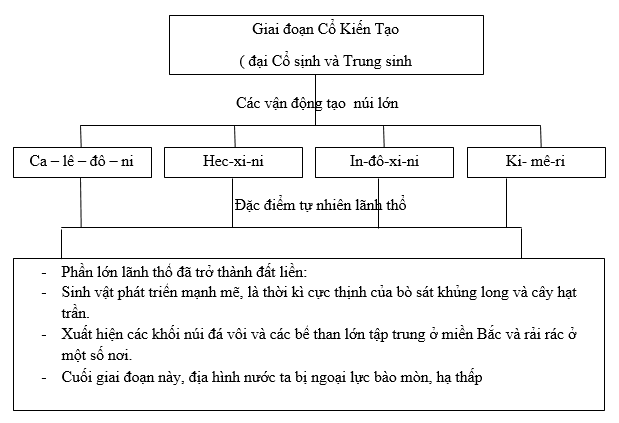 Giai đoạn Cổ Kiến Tạo

( đại Cổ sinh và Trung sinh

Các vận động tạo  núi lớn

Ca – lê – đô – ni

Hec-xi-ni

In-đô-xi-ni

Ki- mê-ri

Đặc điểm tự nhiên lãnh thổ

- Phần lớn lãnh thổ đã trở thành đất liền:
- Sinh vật phát triển mạnh mẽ, là thời kì cực thịnh của bò sát khủng long và cây hạt trần.
- Xuất hiện các khối núi đá vôi và các bể than lớn tập trung ở miền Bắc và rải rác ở một số nơi.
- Cuối giai đoạn này, địa hình nước ta bị ngoại lực bào mòn, hạ thấp